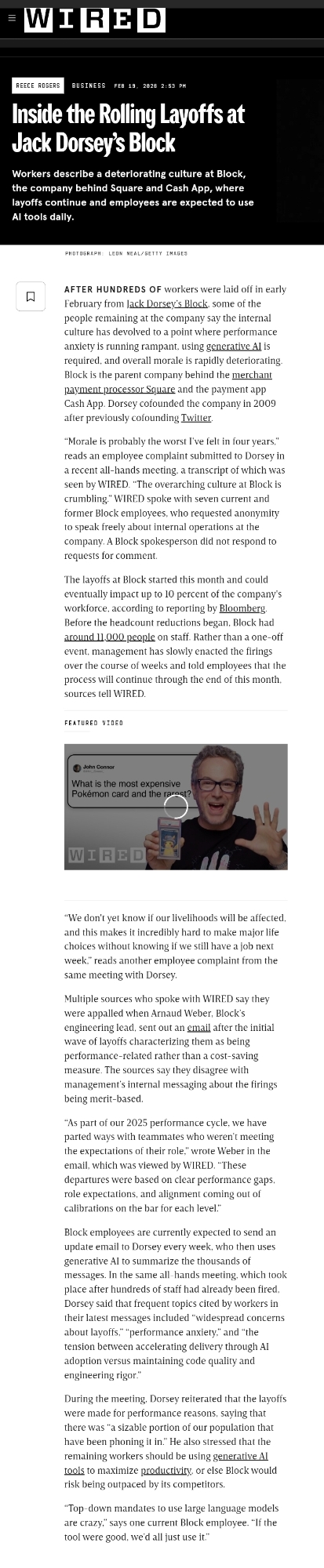 WIRED

REECE ROGERS BUSINESS FEB 19, 2026 2:53 PM

Inside the Rolling Layoffs at Jack Dorsey's Block

Workers describe a deteriorating culture at Block, the company behind Square and Cash App, where layoffs continue and employees are expected to use AI tools daily.

PHOTOGRAPH: LEON NEAL/GETTY IMAGES

AFTER HUNDREDS OF workers were laid off in early February from Jack Dorsey's Block, some of the people remaining at the company say the internal culture has devolved to a point where performance anxiety is running rampant, using generative AI is required, and overall morale is rapidly deteriorating. Block is the parent company behind the merchant payment processor Square and the payment app Cash App. Dorsey cofounded the company in 2009 after previously cofounding Twitter.

"Morale is probably the worst I've felt in four years," reads an employee complaint submitted to Dorsey in a recent all-hands meeting, a transcript of which was seen by WIRED. "The overarching culture at Block is crumbling." WIRED spoke with seven current and former Block employees, who requested anonymity to speak freely about internal operations at the company. A Block spokesperson did not respond to requests for comment.

The layoffs at Block started this month and could eventually impact up to 10 percent of the company's workforce, according to reporting by Bloomberg. Before the headcount reductions began, Block had around 11,000 people on staff. Rather than a one-off event, management has slowly enacted the firings over the course of weeks and told employees that the process will continue through the end of this month, sources tell WIRED.

FEATURED VIDEO

John Connor
What is the most expensive Pokémon card and the rarest?
WIRED

"We don't yet know if our livelihoods will be affected, and this makes it incredibly hard to make major life choices without knowing if we still have a job next week," reads another employee complaint from the same meeting with Dorsey.

Multiple sources who spoke with WIRED say they were appalled when Arnaud Weber, Block's engineering lead, sent out an email after the initial wave of layoffs characterizing them as being performance-related rather than a cost-saving measure. The sources say they disagree with management's internal messaging about the firings being merit-based.

"As part of our 2025 performance cycle, we have parted ways with teammates who weren't meeting the expectations of their role," wrote Weber in the email, which was viewed by WIRED. "These departures were based on clear performance gaps, role expectations, and alignment coming out of calibrations on the bar for each level."

Block employees are currently expected to send an update email to Dorsey every week, who then uses generative AI to summarize the thousands of messages. In the same all-hands meeting, which took place after hundreds of staff had already been fired, Dorsey said that frequent topics cited by workers in their latest messages included "widespread concerns about layoffs," "performance anxiety," and "the tension between accelerating delivery through AI adoption versus maintaining code quality and engineering rigor."

During the meeting, Dorsey reiterated that the layoffs were made for performance reasons, saying that there was "a sizable portion of our population that have been phoning it in." He also stressed that the remaining workers should be using generative AI tools to maximize productivity, or else Block would risk being outpaced by its competitors.

"Top-down mandates to use large language models are crazy," says one current Block employee. "If the tool were good, we'd all just use it."